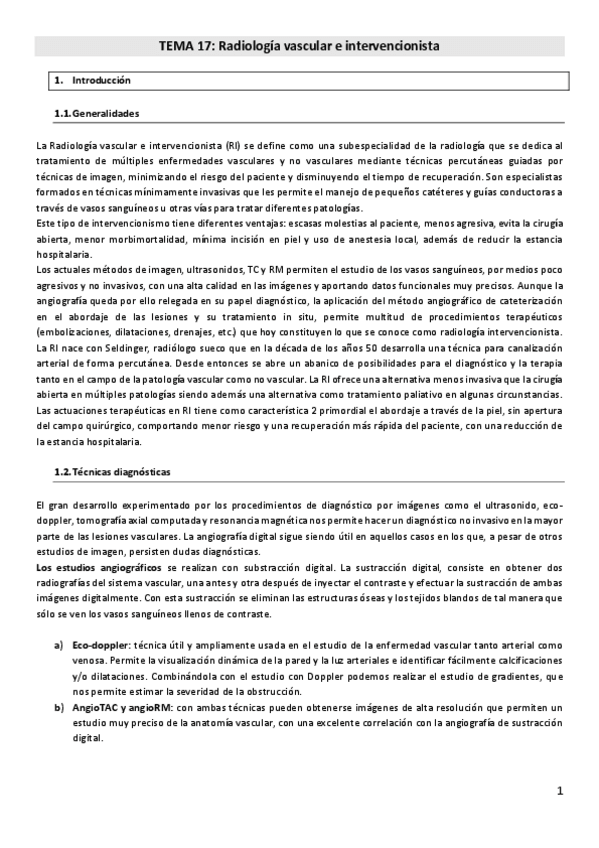 TEMA 17: Radiología vascular e intervencionista

1. Introducción

1.1. Generalidades

La Radiología vascular e intervencionista (RI) se define como una subespecialidad de la radiología que se dedica al tratamiento de múltiples enfermedades vasculares y no vasculares mediante técnicas percutáneas guiadas por técnicas de imagen, minimizando el riesgo del paciente y disminuyendo el tiempo de recuperación. Son especialistas formados en técnicas mínimamente invasivas que les permite el manejo de pequeños catéteres y guías conductoras a través de vasos sanguíneos u otras vías para tratar diferentes patologías.
Este tipo de intervencionismo tiene diferentes ventajas: escasas molestias al paciente, menos agresiva, evita la cirugía abierta, menor morbimortalidad, mínima incisión en piel y uso de anestesia local, además de reducir la estancia hospitalaria.
Los actuales métodos de imagen, ultrasonidos, TC y RM permiten el estudio de los vasos sanguíneos, por medios poco agresivos y no invasivos, con una alta calidad en las imágenes y aportando datos funcionales muy precisos. Aunque la angiografía queda por ello relegada en su papel diagnóstico, la aplicación del método angiográfico de cateterización en el abordaje de las lesiones y su tratamiento in situ, permite multitud de procedimientos terapéuticos (embolizaciones, dilataciones, drenajes, etc.) que hoy constituyen lo que se conoce como radiología intervencionista.
La RI nace con Seldinger, radiólogo sueco que en la década de los años 50 desarrolla una técnica para canalización arterial de forma percutánea. Desde entonces se abre un abanico de posibilidades para el diagnóstico y la terapia tanto en el campo de la patología vascular como no vascular. La RI ofrece una alternativa menos invasiva que la cirugía abierta en múltiples patologías siendo además una alternativa como tratamiento paliativo en algunas circunstancias.
Las actuaciones terapéuticas en RI tiene como característica 2 primordial el abordaje a través de la piel, sin apertura del campo quirúrgico, comportando menor riesgo y una recuperación más rápida del paciente, con una reducción de la estancia hospitalaria.

1.2. Técnicas diagnósticas

El gran desarrollo experimentado por los procedimientos de diagnóstico por imágenes como el ultrasonido, eco-doppler, tomografía axial computada y resonancia magnética nos permite hacer un diagnóstico no invasivo en la mayor parte de las lesiones vasculares. La angiografía digital sigue siendo útil en aquellos casos en los que, a pesar de otros estudios de imagen, persisten dudas diagnósticas.
Los estudios angiográficos se realizan con substracción digital. La sustracción digital, consiste en obtener dos radiografías del sistema vascular, una antes y otra después de inyectar el contraste y efectuar la sustracción de ambas imágenes digitalmente. Con esta sustracción se eliminan las estructuras óseas y los tejidos blandos de tal manera que sólo se ven los vasos sanguíneos llenos de contraste.

a) Eco-doppler: técnica útil y ampliamente usada en el estudio de la enfermedad vascular tanto arterial como venosa. Permite la visualización dinámica de la pared y la luz arteriales e identificar fácilmente calcificaciones y/o dilataciones. Combinándola con el estudio con Doppler podemos realizar el estudio de gradientes, que nos permite estimar la severidad de la obstrucción.
b) AngioTAC y angioRM: con ambas técnicas pueden obtenerse imágenes de alta resolución que permiten un estudio muy preciso de la anatomía vascular, con una excelente correlación con la angiografía de sustracción digital.

1